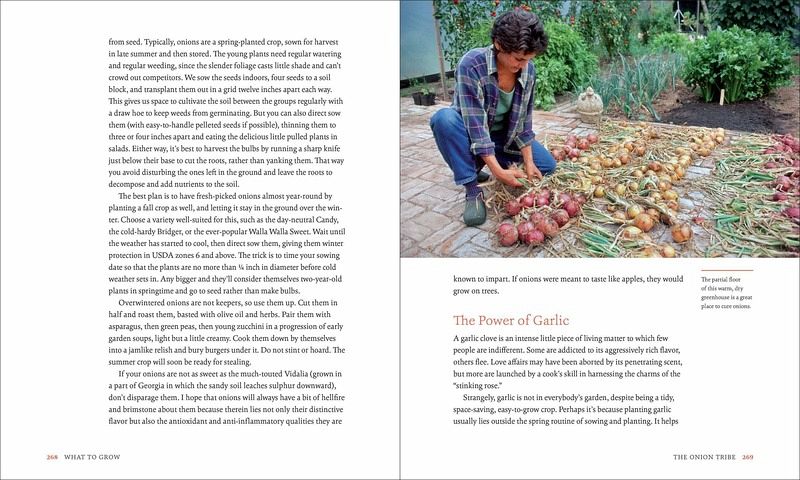 from seed. Typically, onions are a spring-planted crop, sown for harvest in late summer and then stored. The young plants need regular watering and regular weeding, since the slender foliage casts little shade and can't crowd out competitors. We sow the seeds indoors, four seeds to a soil block, and transplant them out in a grid twelve inches apart each way. This gives us space to cultivate the soil between the groups regularly with a draw hoe to keep weeds from germinating. But you can also direct sow them (with easy-to-handle pelleted seeds if possible), thinning them to three or four inches apart and eating the delicious little pulled plants in salads. Either way, it's best to harvest the bulbs by running a sharp knife just below their base to cut the roots, rather than yanking them. That way you avoid disturbing the ones left in the ground and leave the roots to decompose and add nutrients to the soil.

The best plan is to have fresh-picked onions almost year-round by planting a fall crop as well, and letting it stay in the ground over the winter. Choose a variety well-suited for this, such as the day-neutral Candy, the cold-hardy Bridger, or the ever-popular Walla Walla Sweet. Wait until the weather has started to cool, then direct sow them, giving them winter protection in USDA zones 6 and above. The trick is to time your sowing date so that the plants are no more than ¼ inch in diameter before cold weather sets in. Any bigger and they'll consider themselves two-year-old plants in springtime and go to seed rather than make bulbs.

Overwintered onions are not keepers, so use them up. Cut them in half and roast them, basted with olive oil and herbs. Pair them with asparagus, then green peas, then young zucchini in a progression of early garden soups, light but a little creamy. Cook them down by themselves into a jamlike relish and bury burgers under it. Do not stint or hoard. The summer crop will soon be ready for stealing.

If your onions are not as sweet as the much-touted Vidalia (grown in a part of Georgia in which the sandy soil leaches sulphur downward), don't disparage them. I hope that onions will always have a bit of hellfire and brimstone about them because therein lies not only their distinctive flavor but also the antioxidant and anti-inflammatory qualities they are

268 WHAT TO GROW

known to impart. If onions were meant to taste like apples, they would grow on trees.

The partial floor of this warm, dry greenhouse is a great place to cure onions.

The Power of Garlic

A garlic clove is an intense little piece of living matter to which few people are indifferent. Some are addicted to its aggressively rich flavor, others flee. Love affairs may have been aborted by its penetrating scent, but more are launched by a cook's skill in harnessing the charms of the "stinking rose."

Strangely, garlic is not in everybody's garden, despite being a tidy, space-saving, easy-to-grow crop. Perhaps it's because planting garlic usually lies outside the spring routine of sowing and planting. It helps

THE ONION TRIBE 269